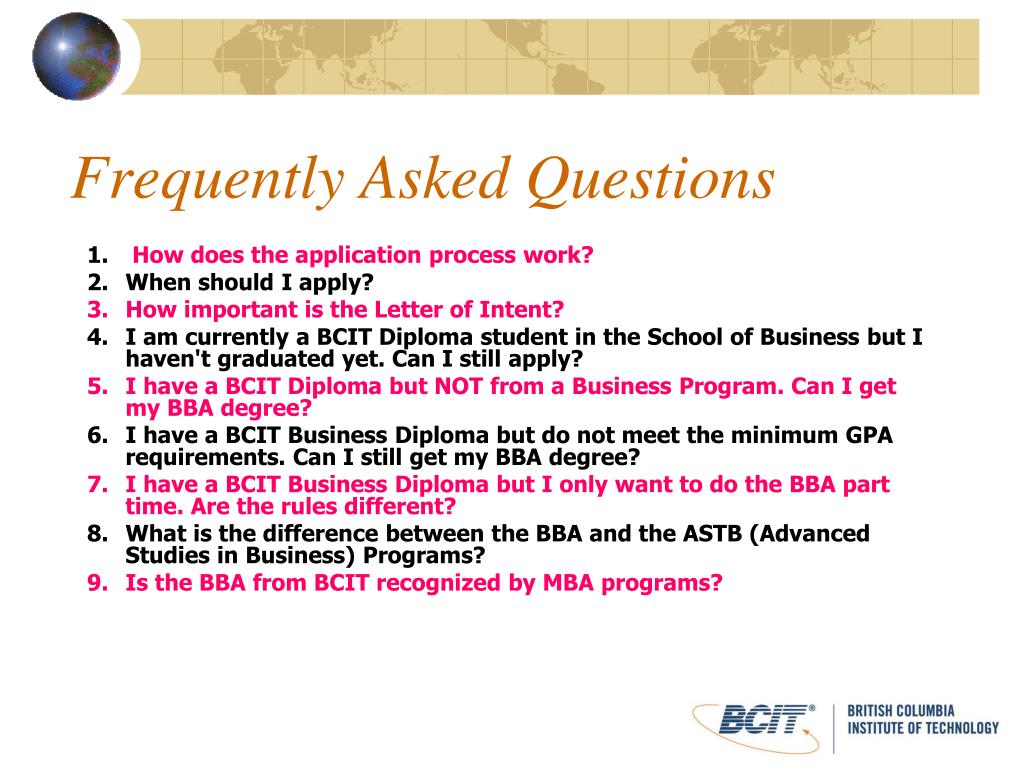 Frequently Asked Questions

1. How does the application process work?
2. When should I apply?
3. How important is the Letter of Intent?
4. I am currently a BCIT Diploma student in the School of Business but I haven't graduated yet. Can I still apply?
5. I have a BCIT Diploma but NOT from a Business Program. Can I get my BBA degree?
6. I have a BCIT Business Diploma but do not meet the minimum GPA requirements. Can I still get my BBA degree?
7. I have a BCIT Business Diploma but I only want to do the BBA part time. Are the rules different?
8. What is the difference between the BBA and the ASTB (Advanced Studies in Business) Programs?
9. Is the BBA from BCIT recognized by MBA programs?

BCIT® BRITISH COLUMBIA INSTITUTE OF TECHNOLOGY